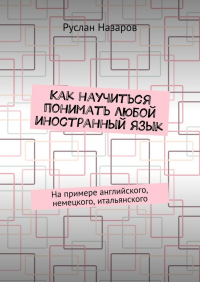 Руслан Назаров

КАК НАУЧИТЬСЯ ПОНИМАТЬ ЛЮБОЙ ИНОСТРАННЫЙ ЯЗЫК

На примере английского, немецкого, итальянского